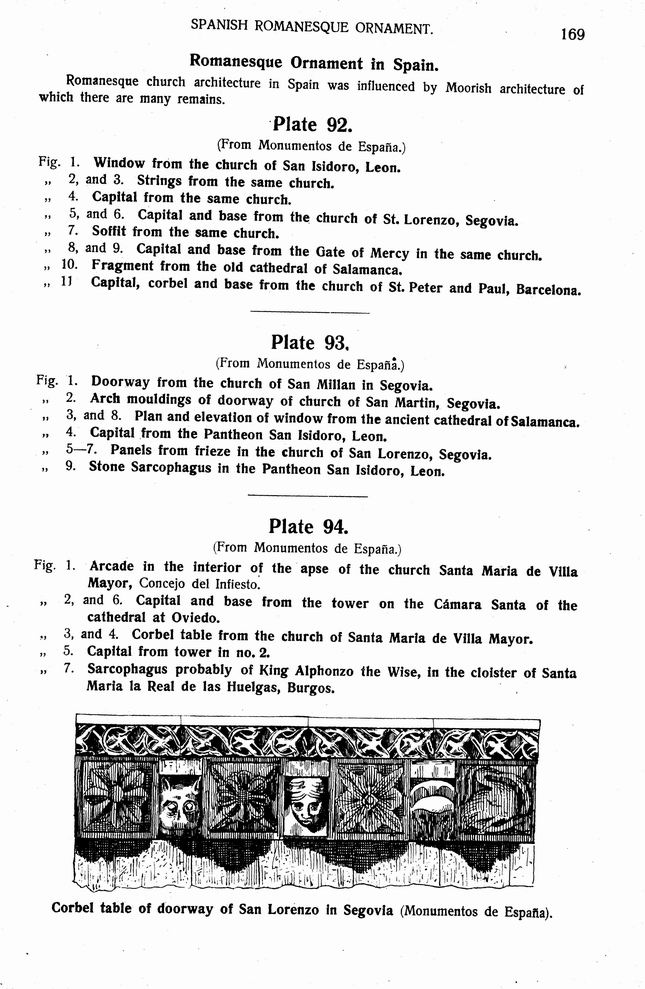 SPANISH ROMANESQUE ORNAMENT. 169

Romanesque Ornament in Spain.

Romanesque church architecture in Spain was influenced by Moorish architecture of which there are many remains.

Plate 92.

(From Monumentos de España.)

Fig. 1. Window from the church of San Isidoro, Leon.
„ 2, and 3. Strings from the same church.
„ 4. Capital from the same church.
„ 5, and 6. Capital and base from the church of St. Lorenzo, Segovia.
„ 7. Soffit from the same church.
„ 8, and 9. Capital and base from the Gate of Mercy in the same church.
„ 10. Fragment from the old cathedral of Salamanca.
„ 11 Capital, corbel and base from the church of St. Peter and Paul, Barcelona.

Plate 93.

(From Monumentos de España.)

Fig. 1. Doorway from the church of San Millan in Segovia.
„ 2. Arch mouldings of doorway of church of San Martin, Segovia.
„ 3, and 8. Plan and elevation of window from the ancient cathedral of Salamanca.
„ 4. Capital from the Pantheon San Isidoro, Leon.
„ 5—7. Panels from frieze in the church of San Lorenzo, Segovia.
„ 9. Stone Sarcophagus in the Pantheon San Isidoro, Leon.

Plate 94.

(From Monumentos de España.)

Fig. 1. Arcade in the interior of the apse of the church Santa Maria de Villa Mayor, Concejo del Infiesto.
„ 2, and 6. Capital and base from the tower on the Cámara Santa of the cathedral at Oviedo.
„ 3, and 4. Corbel table from the church of Santa Maria de Villa Mayor.
„ 5. Capital from tower in no. 2.
„ 7. Sarcophagus probably of King Alphonzo the Wise, in the cloister of Santa Maria la Real de las Huelgas, Burgos.

Corbel table of doorway of San Lorenzo in Segovia (Monumentos de España).